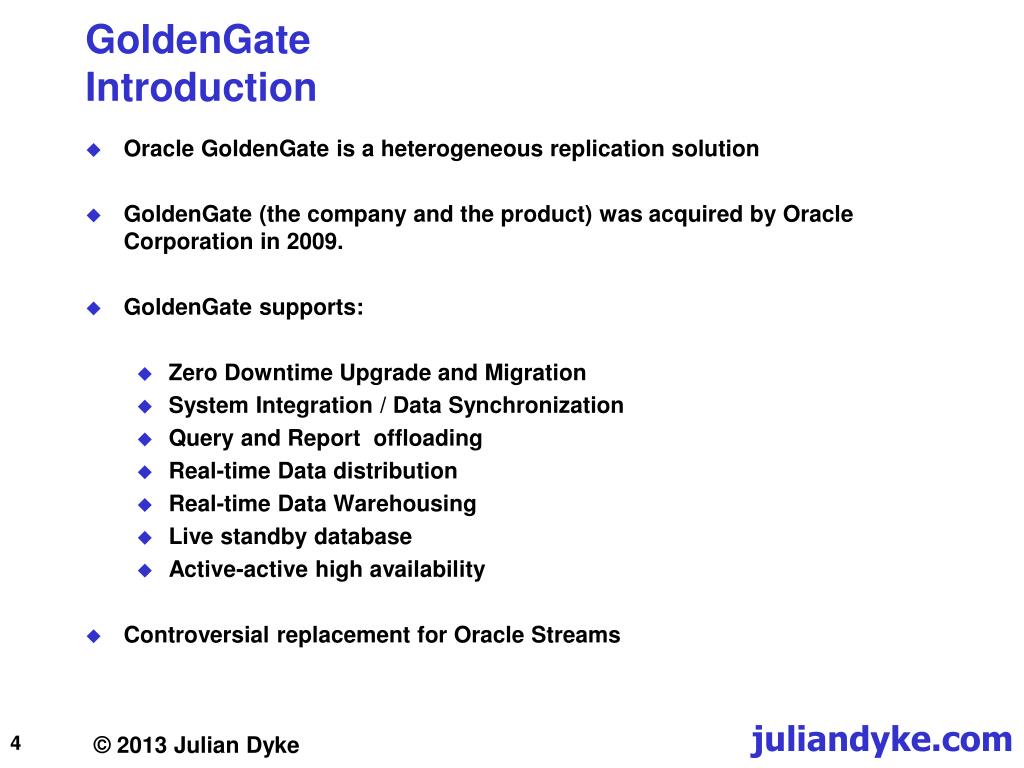 GoldenGate
Introduction

Oracle GoldenGate is a heterogeneous replication solution

GoldenGate (the company and the product) was acquired by Oracle Corporation in 2009.

GoldenGate supports:

Zero Downtime Upgrade and Migration
System Integration / Data Synchronization
Query and Report offloading
Real-time Data distribution
Real-time Data Warehousing
Live standby database
Active-active high availability

Controversial replacement for Oracle Streams

4

© 2013 Julian Dyke

juliandyke.com